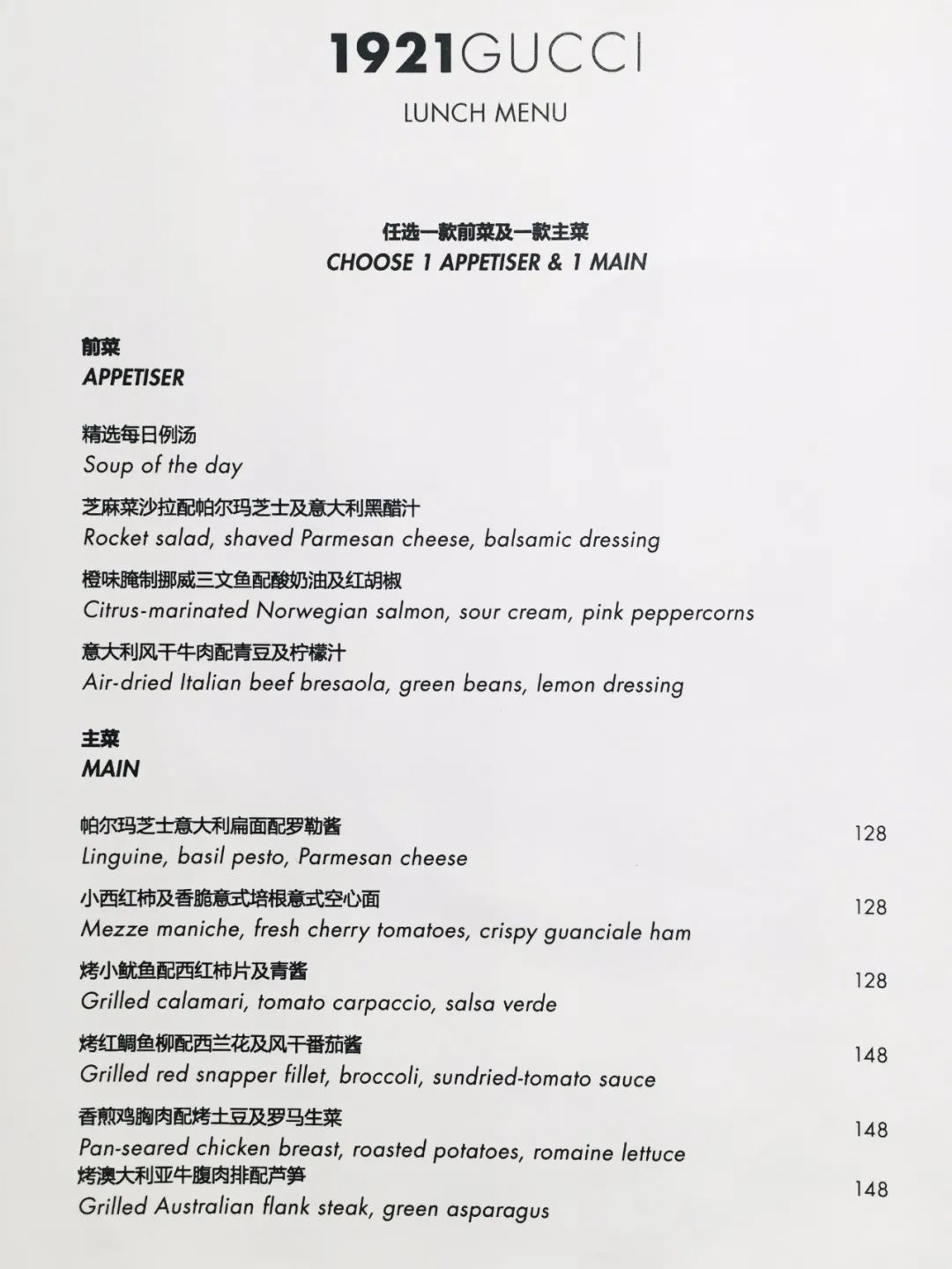 1921GUCCI

LUNCH MENU

任选一款前菜及一款主菜
CHOOSE 1 APPETISER & 1 MAIN

前菜
APPETISER

精选每日例汤
Soup of the day

芝麻菜沙拉配帕尔玛芝士及意大利黑醋汁
Rocket salad, shaved Parmesan cheese, balsamic dressing

橙味腌制挪威三文鱼配酸奶油及红胡椒
Citrus-marinated Norwegian salmon, sour cream, pink peppercorns

意大利风干牛肉配青豆及柠檬汁
Air-dried Italian beef bresaola, green beans, lemon dressing

主菜
MAIN

帕尔玛芝士意大利扁面配罗勒酱
Linguine, basil pesto, Parmesan cheese
128

小西红柿及香脆意式培根意式空心面
Mezze maniche, fresh cherry tomatoes, crispy guanciale ham
128

烤小鱿鱼配西红柿片及青酱
Grilled calamari, tomato carpaccio, salsa verde
128

烤红鲷鱼柳配西兰花及风干番茄酱
Grilled red snapper fillet, broccoli, sundried-tomato sauce
148

香煎鸡胸肉配烤土豆及罗马生菜
Pan-seared chicken breast, roasted potatoes, romaine lettuce
148

烤澳大利亚牛腹肉排配芦笋
Grilled Australian flank steak, green asparagus
148